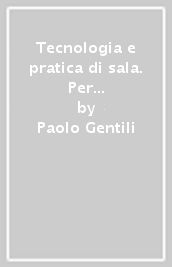 Tecnologia e pratica di sala. Per...
by
Paolo Gentili